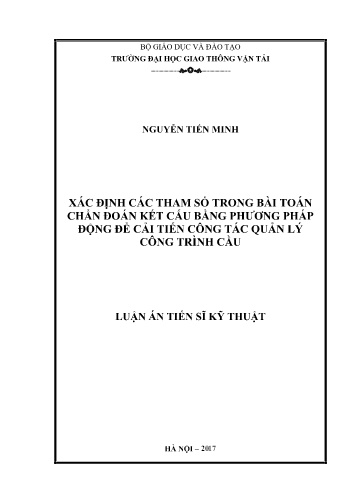 BỘ GIÁO DỤC VÀ ĐÀO TẠO
TRƯỜNG ĐẠI HỌC GIAO THÔNG VẬN TẢI

NGUYỄN TIẾN MINH

XÁC ĐỊNH CÁC THAM SỐ TRONG BÀI TOÁN CHẨN ĐOÁN KẾT CẤU BẰNG PHƯƠNG PHÁP ĐỘNG ĐỂ CẢI TIẾN CÔNG TÁC QUẢN LÝ CÔNG TRÌNH CẦU

LUẬN ÁN TIẾN SĨ KỸ THUẬT

HÀ NỘI – 2017